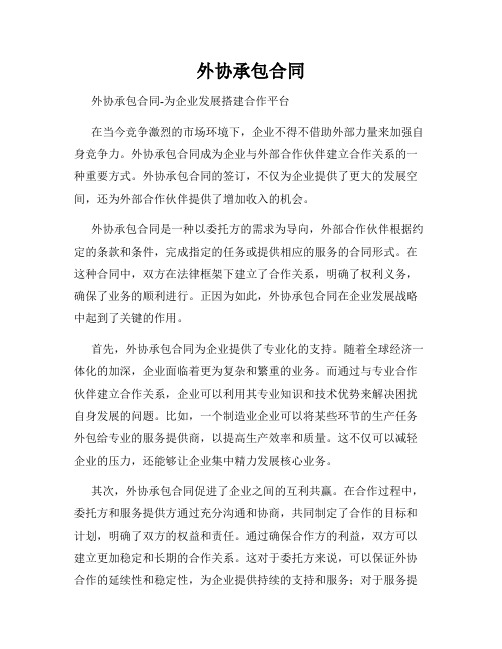 外协承包合同

外协承包合同-为企业发展搭建合作平台

在当今竞争激烈的市场环境下，企业不得不借助外部力量来加强自身竞争力。外协承包合同成为企业与外部合作伙伴建立合作关系的一种重要方式。外协承包合同的签订，不仅为企业提供了更大的发展空间，还为外部合作伙伴提供了增加收入的机会。

外协承包合同是一种以委托方的需求为导向，外部合作伙伴根据约定的条款和条件，完成指定的任务或提供相应的服务的合同形式。在这种合同中，双方在法律框架下建立了合作关系，明确了权利义务，确保了业务的顺利进行。正因为如此，外协承包合同在企业发展战略中起到了关键的作用。

首先，外协承包合同为企业提供了专业化的支持。随着全球经济一体化的加深，企业面临着更为复杂和繁重的业务。而通过与专业合作伙伴建立合作关系，企业可以利用其专业知识和技术优势来解决困扰自身发展的问题。比如，一个制造业企业可以将某些环节的生产任务外包给专业的服务提供商，以提高生产效率和质量。这不仅可以减轻企业的压力，还能够让企业集中精力发展核心业务。

其次，外协承包合同促进了企业之间的互利共赢。在合作过程中，委托方和服务提供方通过充分沟通和协商，共同制定了合作的目标和计划，明确了双方的权益和责任。通过确保合作方的利益，双方可以建立更加稳定和长期的合作关系。这对于委托方来说，可以保证外协合作的延续性和稳定性，为企业提供持续的支持和服务；对于服务提